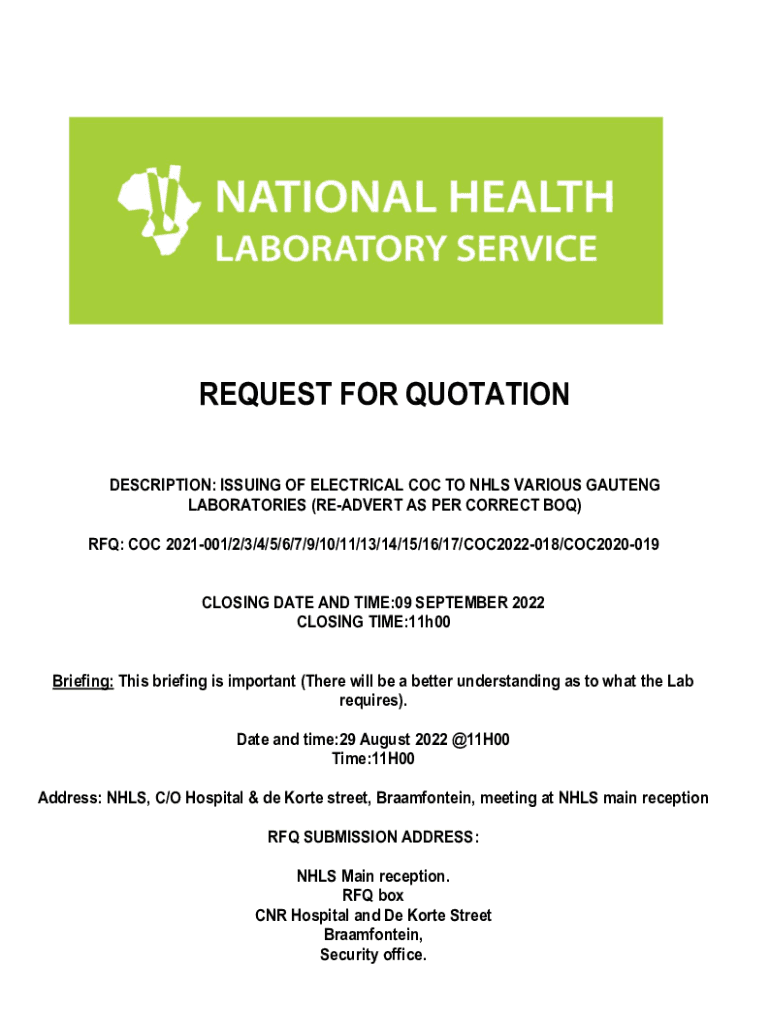 NATIONAL HEALTH
LABORATORY SERVICE

REQUEST FOR QUOTATION

DESCRIPTION: ISSUING OF ELECTRICAL COC TO NHLS VARIOUS GAUTENG LABORATORIES (RE-ADVERT AS PER CORRECT BOQ)

RFQ: COC 2021-001/2/3/4/5/6/7/9/10/11/13/14/15/16/17/COC2022-018/COC2020-019

CLOSING DATE AND TIME:09 SEPTEMBER 2022
CLOSING TIME:11h00

Briefing: This briefing is important (There will be a better understanding as to what the Lab requires).

Date and time:29 August 2022 @11H00
Time:11H00

Address: NHLS, C/O Hospital & de Korte street, Braamfontein, meeting at NHLS main reception

RFQ SUBMISSION ADDRESS:

NHLS Main reception.
RFQ box
CNR Hospital and De Korte Street
Braamfontein,
Security office.